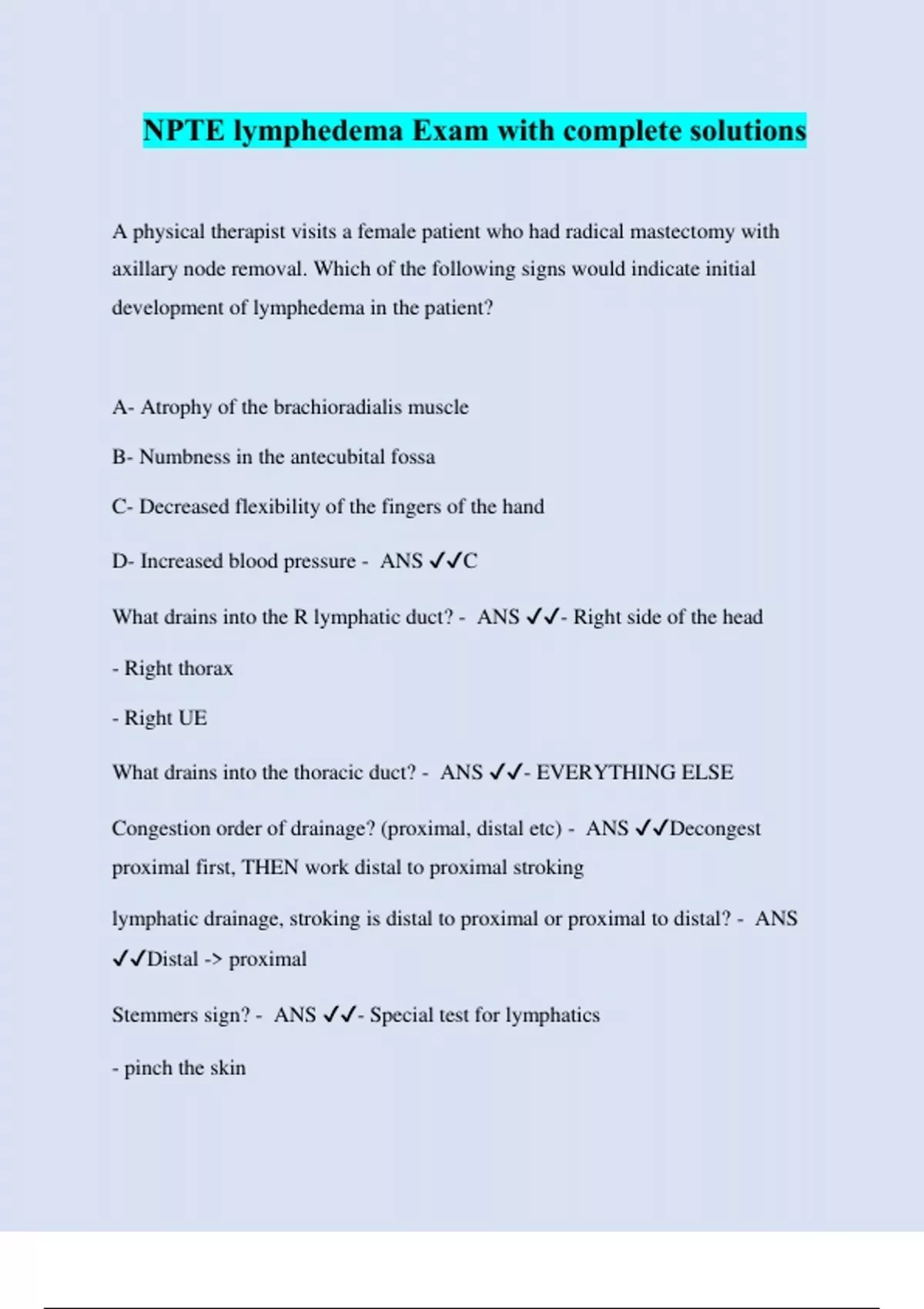 NPTE lymphedema Exam with complete solutions

A physical therapist visits a female patient who had radical mastectomy with axillary node removal. Which of the following signs would indicate initial development of lymphedema in the patient?

A- Atrophy of the brachioradialis muscle

B- Numbness in the antecubital fossa

C- Decreased flexibility of the fingers of the hand

D- Increased blood pressure - ANS ✓✓C

What drains into the R lymphatic duct? - ANS ✓✓- Right side of the head

- Right thorax

- Right UE

What drains into the thoracic duct? - ANS ✓✓- EVERYTHING ELSE

Congestion order of drainage? (proximal, distal etc) - ANS ✓✓Decongest proximal first, THEN work distal to proximal stroking

lymphatic drainage, stroking is distal to proximal or proximal to distal? - ANS ✓✓Distal -> proximal

Stemmers sign? - ANS ✓✓- Special test for lymphatics

- pinch the skin